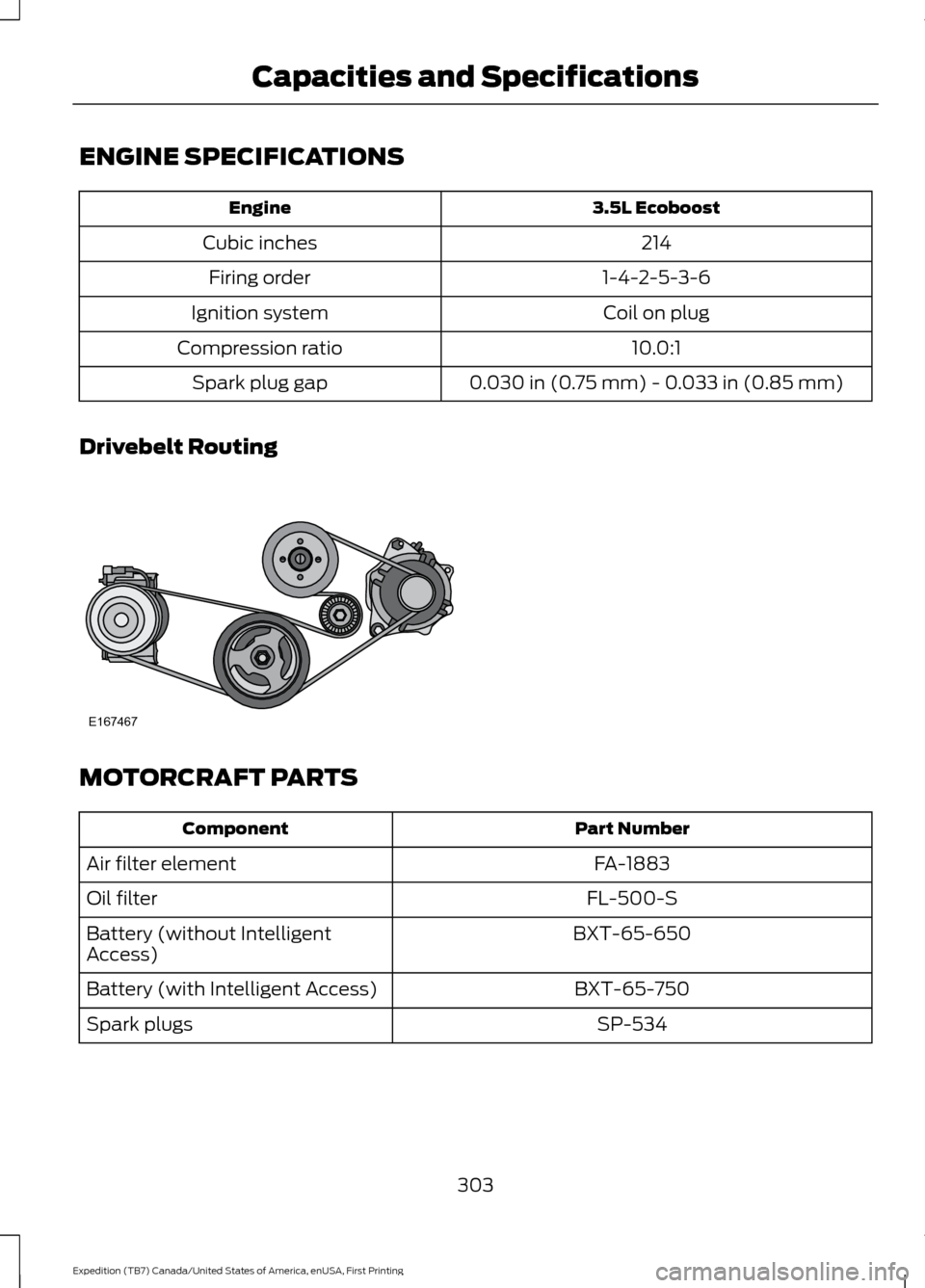 Capacities and Specifications

ENGINE SPECIFICATIONS

| Engine | 3.5L Ecoboost |
|---|---|
| Cubic inches | 214 |
| Firing order | 1-4-2-5-3-6 |
| Ignition system | Coil on plug |
| Compression ratio | 10.0:1 |
| Spark plug gap | 0.030 in (0.75 mm) - 0.033 in (0.85 mm) |

Drivebelt Routing

E167467

MOTORCRAFT PARTS

| Component | Part Number |
|---|---|
| Air filter element | FA-1883 |
| Oil filter | FL-500-S |
| Battery (without Intelligent Access) | BXT-65-650 |
| Battery (with Intelligent Access) | BXT-65-750 |
| Spark plugs | SP-534 |

303

Expedition (TB7) Canada/United States of America, enUSA, First Printing

carmanualsonline.info